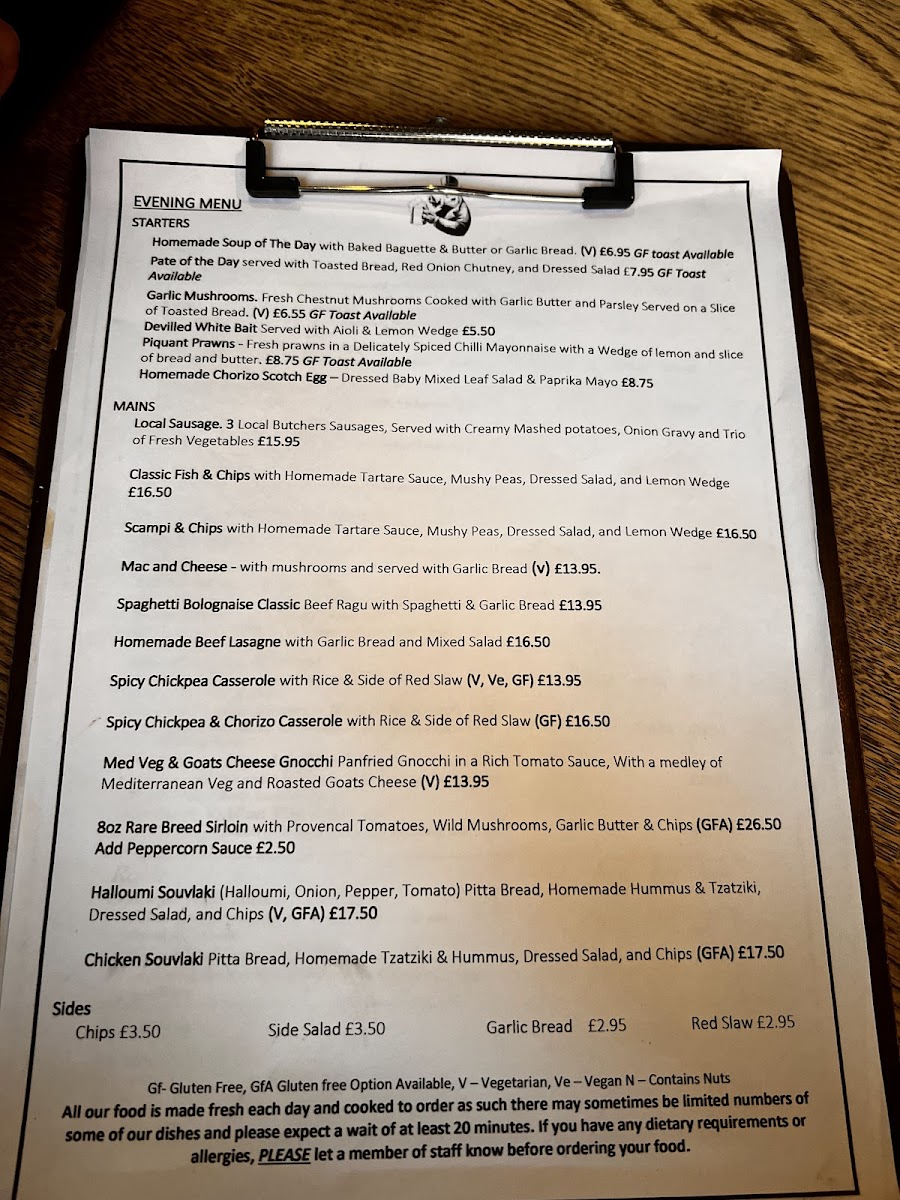 EVENING MENU

STARTERS

Homemade Soup of The Day with Baked Baguette & Butter or Garlic Bread. (V) £6.95 GF toast Available

Pate of the Day served with Toasted Bread, Red Onion Chutney, and Dressed Salad £7.95 GF Toast Available

Garlic Mushrooms. Fresh Chestnut Mushrooms Cooked with Garlic Butter and Parsley Served on a Slice of Toasted Bread. (V) £6.55 GF Toast Available

Devilled White Bait Served with Aioli & Lemon Wedge £5.50

Piquant Prawns - Fresh prawns in a Delicately Spiced Chilli Mayonnaise with a Wedge of lemon and slice of bread and butter. £8.75 GF Toast Available

Homemade Chorizo Scotch Egg – Dressed Baby Mixed Leaf Salad & Paprika Mayo £8.75

MAINS

Local Sausage. 3 Local Butchers Sausages, Served with Creamy Mashed potatoes, Onion Gravy and Trio of Fresh Vegetables £15.95

Classic Fish & Chips with Homemade Tartare Sauce, Mushy Peas, Dressed Salad, and Lemon Wedge £16.50

Scampi & Chips with Homemade Tartare Sauce, Mushy Peas, Dressed Salad, and Lemon Wedge £16.50

Mac and Cheese - with mushrooms and served with Garlic Bread (v) £13.95.

Spaghetti Bolognaise Classic Beef Ragu with Spaghetti & Garlic Bread £13.95

Homemade Beef Lasagne with Garlic Bread and Mixed Salad £16.50

Spicy Chickpea Casserole with Rice & Side of Red Slaw (V, Ve, GF) £13.95

Spicy Chickpea & Chorizo Casserole with Rice & Side of Red Slaw (GF) £16.50

Med Veg & Goats Cheese Gnocchi Panfried Gnocchi in a Rich Tomato Sauce, With a medley of Mediterranean Veg and Roasted Goats Cheese (V) £13.95

8oz Rare Breed Sirloin with Provencal Tomatoes, Wild Mushrooms, Garlic Butter & Chips (GFA) £26.50
Add Peppercorn Sauce £2.50

Halloumi Souvlaki (Halloumi, Onion, Pepper, Tomato) Pitta Bread, Homemade Hummus & Tzatziki, Dressed Salad, and Chips (V, GFA) £17.50

Chicken Souvlaki Pitta Bread, Homemade Tzatziki & Hummus, Dressed Salad, and Chips (GFA) £17.50

Sides
Chips £3.50 Side Salad £3.50 Garlic Bread £2.95 Red Slaw £2.95

Gf- Gluten Free, GfA Gluten free Option Available, V – Vegetarian, Ve – Vegan N – Contains Nuts

All our food is made fresh each day and cooked to order as such there may sometimes be limited numbers of some of our dishes and please expect a wait of at least 20 minutes. If you have any dietary requirements or allergies, PLEASE let a member of staff know before ordering your food.